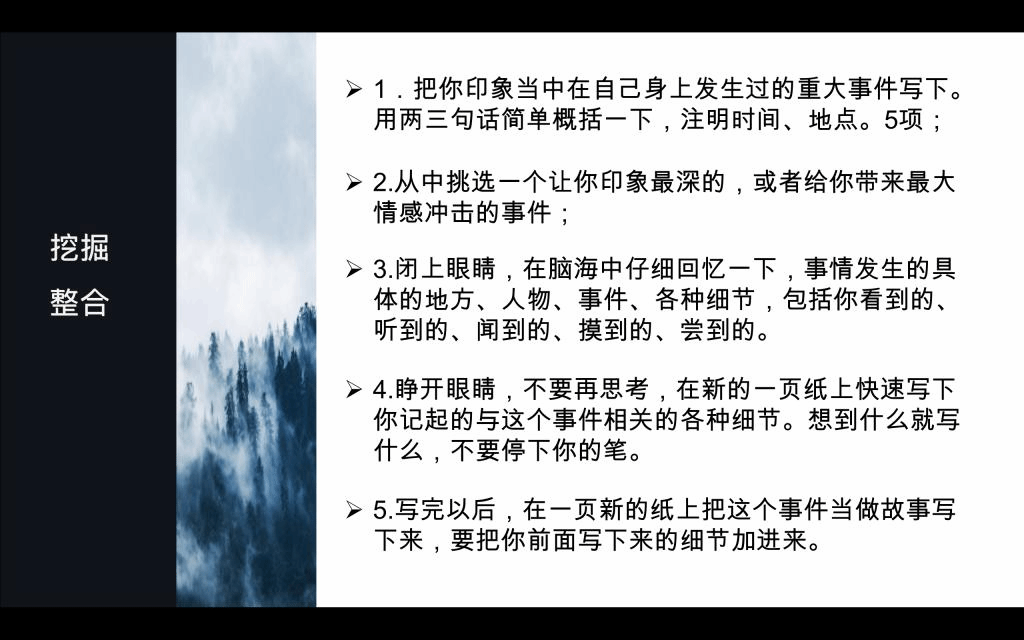 挖掘
整合

➢ 1．把你印象当中在自己身上发生过的重大事件写下。用两三句话简单概括一下，注明时间、地点。5项；

➢ 2.从中挑选一个让你印象最深的，或者给你带来最大情感冲击的事件；

➢ 3.闭上眼睛，在脑海中仔细回忆一下，事情发生的具体的地方、人物、事件、各种细节，包括你看到的、听到的、闻到的、摸到的、尝到的。

➢ 4.睁开眼睛，不要再思考，在新的一页纸上快速写下你记起的与这个事件相关的各种细节。想到什么就写什么，不要停下你的笔。

➢ 5.写完以后，在一页新的纸上把这个事件当做故事写下来，要把你前面写下来的细节加进来。